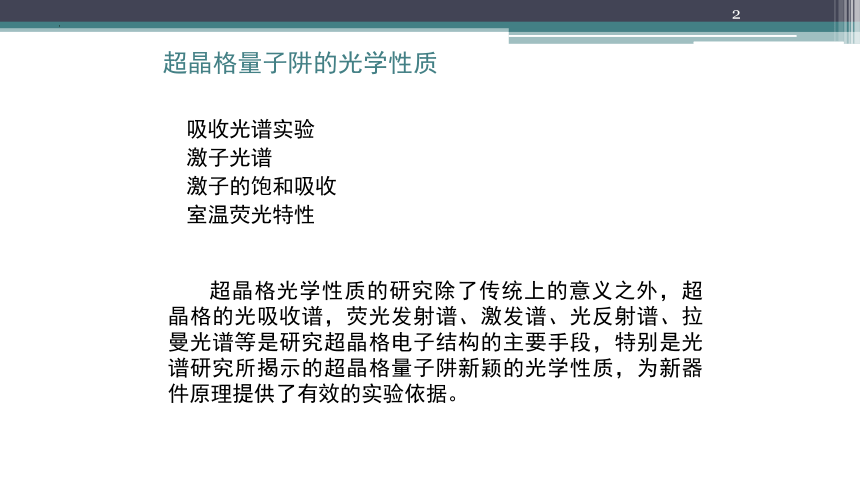 2

超晶格量子阱的光学性质

吸收光谱实验
激子光谱
激子的饱和吸收
室温荧光特性

超晶格光学性质的研究除了传统上的意义之外，超晶格的光吸收谱，荧光发射谱、激发谱、光反射谱、拉曼光谱等是研究超晶格电子结构的主要手段，特别是光谱研究所揭示的超晶格量子阱新颖的光学性质，为新器件原理提供了有效的实验依据。